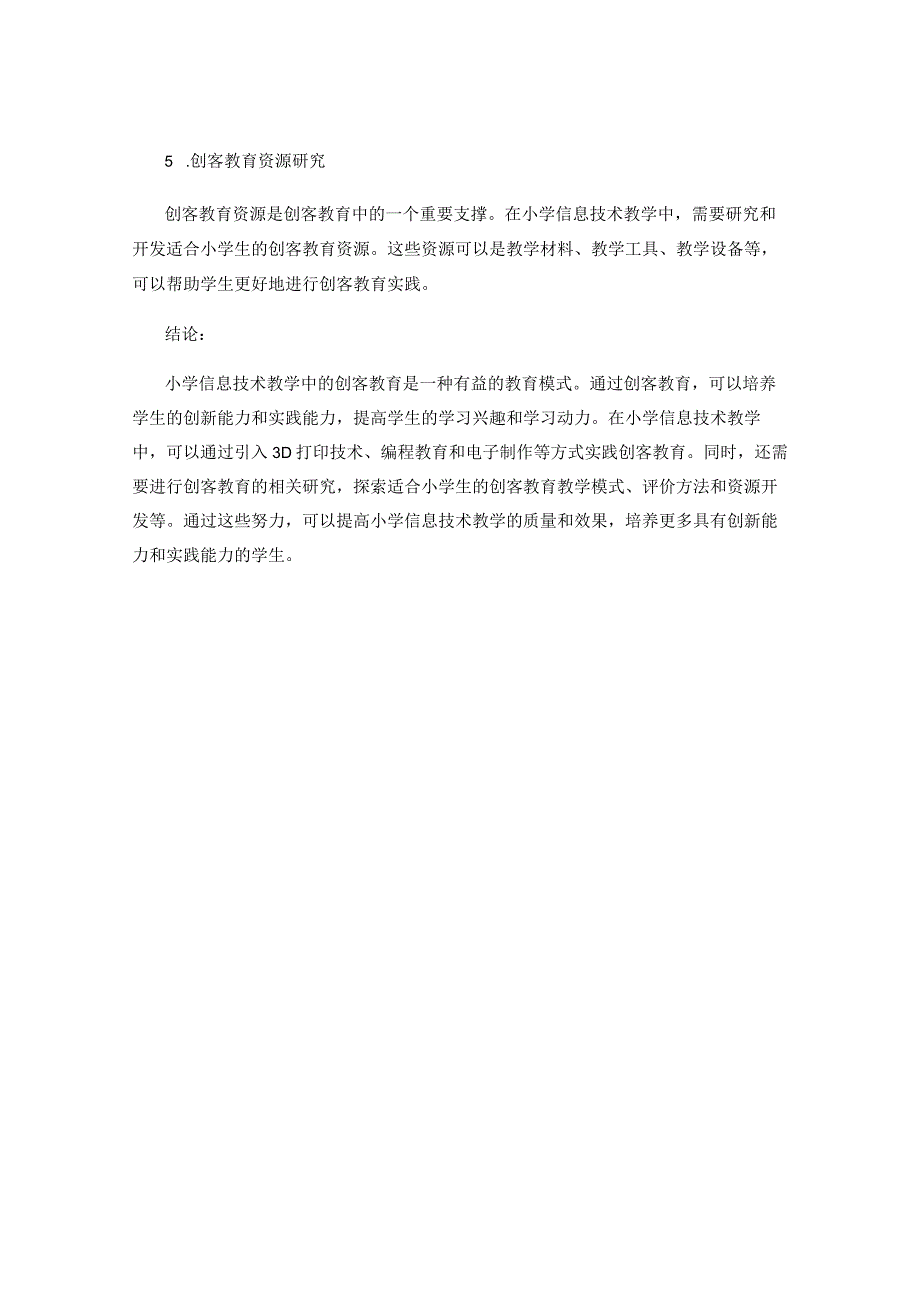 5 .创客教育资源研究

创客教育资源是创客教育中的一个重要支撑。在小学信息技术教学中，需要研究和开发适合小学生的创客教育资源。这些资源可以是教学材料、教学工具、教学设备等，可以帮助学生更好地进行创客教育实践。

结论：

小学信息技术教学中的创客教育是一种有益的教育模式。通过创客教育，可以培养学生的创新能力和实践能力，提高学生的学习兴趣和学习动力。在小学信息技术教学中，可以通过引入3D打印技术、编程教育和电子制作等方式实践创客教育。同时，还需要进行创客教育的相关研究，探索适合小学生的创客教育教学模式、评价方法和资源开发等。通过这些努力，可以提高小学信息技术教学的质量和效果，培养更多具有创新能力和实践能力的学生。